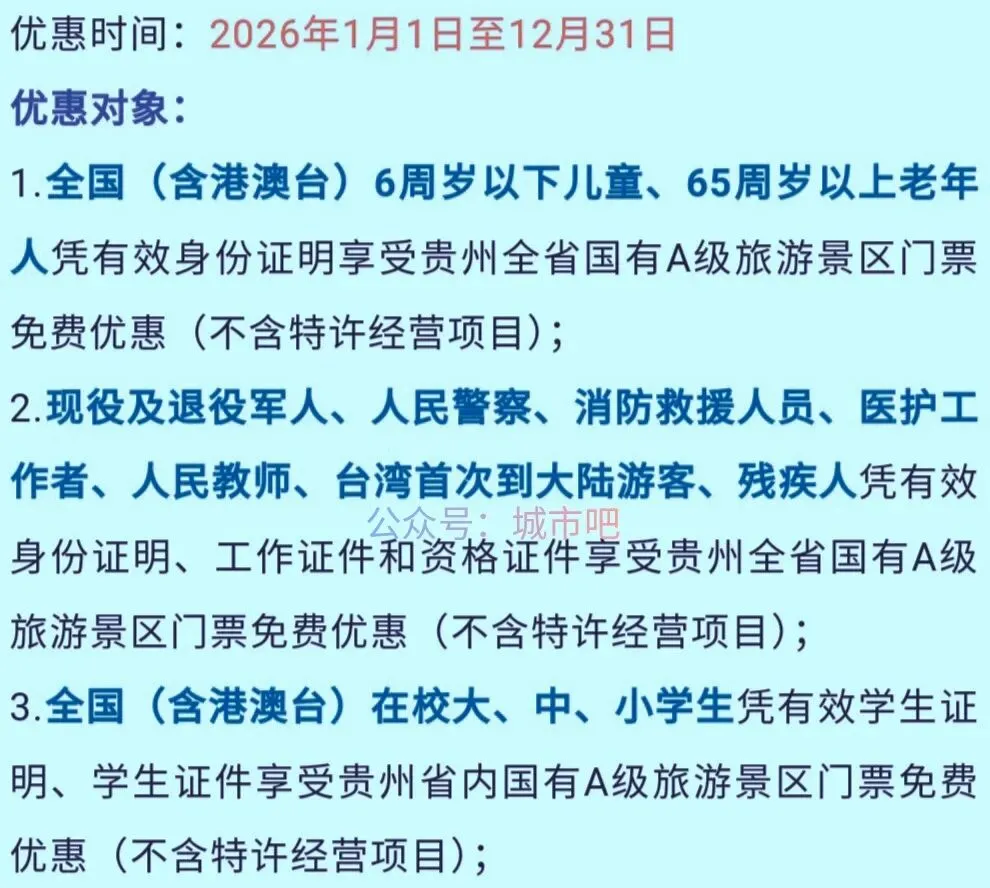 优惠时间：2026年1月1日至12月31日

优惠对象：

1.全国（含港澳台）6周岁以下儿童、65周岁以上老年人凭有效身份证明享受贵州全省国有A级旅游景区门票免费优惠（不含特许经营项目）；

2.现役及退役军人、人民警察、消防救援人员、医护工作者、人民教师、台湾首次到大陆游客、残疾人凭有效身份证明、工作证件和资格证件享受贵州全省国有A级旅游景区门票免费优惠（不含特许经营项目）；

3.全国（含港澳台）在校大、中、小学生凭有效学生证明、学生证件享受贵州省内国有A级旅游景区门票免费优惠（不含特许经营项目）；

公众号：城市吧